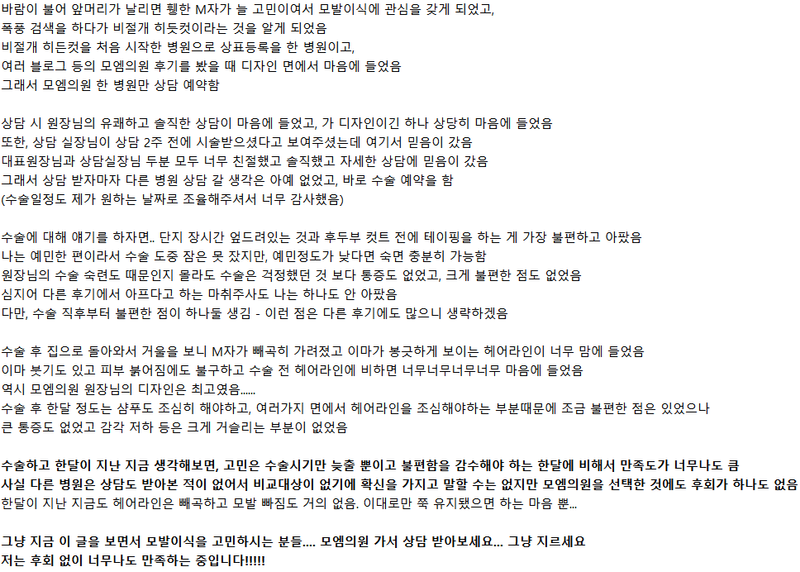 바람이 불어 앞머리가 날리면 휑한 M자가 늘 고민이여서 모발이식에 관심을 갖게 되었고,
폭풍 검색을 하다가 비절개 히든컷이라는 것을 알게 되었음
비절개 히든컷을 처음 시작한 병원으로 상표등록을 한 병원이고,
여러 블로그 등의 모엠의원 후기를 봤을 때 디자인 면에서 마음에 들었음
그래서 모엠의원 한 병원만 상담 예약함

상담 시 원장님의 유쾌하고 솔직한 상담이 마음에 들었고, 가 디자인이긴 하나 상당히 마음에 들었음
또한, 상담 실장님이 상담 2주 전에 시술받으셨다고 보여주셨는데 여기서 믿음이 갔음
대표원장님과 상담실장님 두분 모두 너무 친절했고 솔직했고 자세한 상담에 믿음이 갔음
그래서 상담 받자마자 다른 병원 상담 갈 생각은 아예 없었고, 바로 수술 예약을 함
(수술일정도 제가 원하는 날짜로 조율해주셔서 너무 감사했음)

수술에 대해 얘기를 하자면.. 단지 장시간 엎드려있는 것과 후두부 컷트 전에 테이핑을 하는 게 가장 불편하고 아팠음
나는 예민한 편이라서 수술 도중 잠은 못 잤지만, 예민정도가 낮다면 숙면 충분히 가능함
원장님의 수술 숙련도 때문인지 몰라도 수술은 걱정했던 것 보다 통증도 없었고, 크게 불편한 점도 없었음
심지어 다른 후기에서 아프다고 하는 마취주사도 나는 하나도 안 아팠음
다만, 수술 직후부터 불편한 점이 하나둘 생김 - 이런 점은 다른 후기에도 많으니 생략하겠음

수술 후 집으로 돌아와서 거울을 보니 M자가 빼곡히 가려졌고 이마가 봉긋하게 보이는 헤어라인이 너무 맘에 들었음
이마 붓기도 있고 피부 붉어짐에도 불구하고 수술 전 헤어라인에 비하면 너무너무너무너무 마음에 들었음
역시 모엠의원 원장님의 디자인은 최고였음......
수술 후 한달 정도는 샴푸도 조심히 해야하고, 여러가지 면에서 헤어라인을 조심해야하는 부분때문에 조금 불편한 점은 있었으나
큰 통증도 없었고 감각 저하 등은 크게 거슬리는 부분이 없었음

수술하고 한달이 지난 지금 생각해보면, 고민은 수술시기만 늦출 뿐이고 불편함을 감수해야 하는 한달에 비해서 만족도가 너무나도 큼
사실 다른 병원은 상담도 받아본 적이 없어서 비교대상이 없기에 확신을 가지고 말할 수는 없지만 모엠의원을 선택한 것에도 후회가 하나도 없음
한달이 지난 지금도 헤어라인은 빼곡하고 모발 빠짐도 거의 없음. 이대로만 쭉 유지됐으면 하는 마음 뿐...

그냥 지금 이 글을 보면서 모발이식을 고민하시는 분들.... 모엠의원 가서 상담 받아보세요... 그냥 지르세요
저는 후회 없이 너무나도 만족하는 중입니다!!!!!